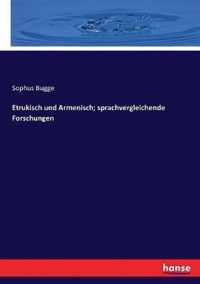 Sophus Bugge

Etrukisch und Armenisch; sprachvergleichende Forschungen

hanse